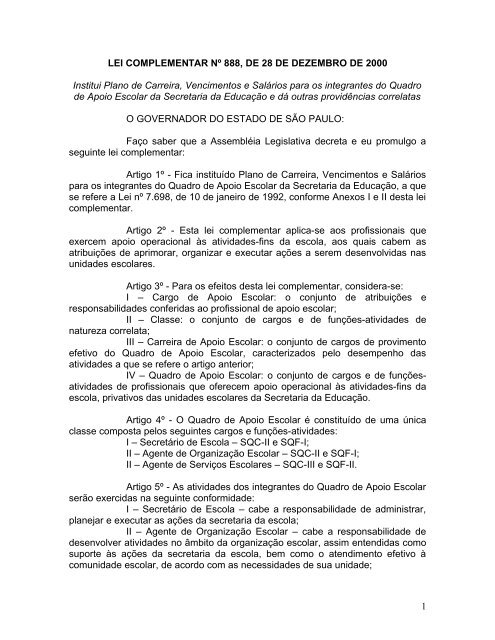 LEI COMPLEMENTAR Nº 888, DE 28 DE DEZEMBRO DE 2000

Institui Plano de Carreira, Vencimentos e Salários para os integrantes do Quadro de Apoio Escolar da Secretaria da Educação e dá outras providências correlatas

O GOVERNADOR DO ESTADO DE SÃO PAULO:

Faço saber que a Assembléia Legislativa decreta e eu promulgo a seguinte lei complementar:

Artigo 1º - Fica instituído Plano de Carreira, Vencimentos e Salários para os integrantes do Quadro de Apoio Escolar da Secretaria da Educação, a que se refere a Lei nº 7.698, de 10 de janeiro de 1992, conforme Anexos I e II desta lei complementar.

Artigo 2º - Esta lei complementar aplica-se aos profissionais que exercem apoio operacional às atividades-fins da escola, aos quais cabem as atribuições de aprimorar, organizar e executar ações a serem desenvolvidas nas unidades escolares.

Artigo 3º - Para os efeitos desta lei complementar, considera-se:
I – Cargo de Apoio Escolar: o conjunto de atribuições e responsabilidades conferidas ao profissional de apoio escolar;
II – Classe: o conjunto de cargos e de funções-atividades de natureza correlata;
III – Carreira de Apoio Escolar: o conjunto de cargos de provimento efetivo do Quadro de Apoio Escolar, caracterizados pelo desempenho das atividades a que se refere o artigo anterior;
IV – Quadro de Apoio Escolar: o conjunto de cargos e de funções-atividades de profissionais que oferecem apoio operacional às atividades-fins da escola, privativos das unidades escolares da Secretaria da Educação.

Artigo 4º - O Quadro de Apoio Escolar é constituído de uma única classe composta pelos seguintes cargos e funções-atividades:
I – Secretário de Escola – SQC-II e SQF-I;
II – Agente de Organização Escolar – SQC-II e SQF-I;
II – Agente de Serviços Escolares – SQC-III e SQF-II.

Artigo 5º - As atividades dos integrantes do Quadro de Apoio Escolar serão exercidas na seguinte conformidade:
I – Secretário de Escola – cabe a responsabilidade de administrar, planejar e executar as ações da secretaria da escola;
II – Agente de Organização Escolar – cabe a responsabilidade de desenvolver atividades no âmbito da organização escolar, assim entendidas como suporte às ações da secretaria da escola, bem como o atendimento efetivo à comunidade escolar, de acordo com as necessidades de sua unidade;

1